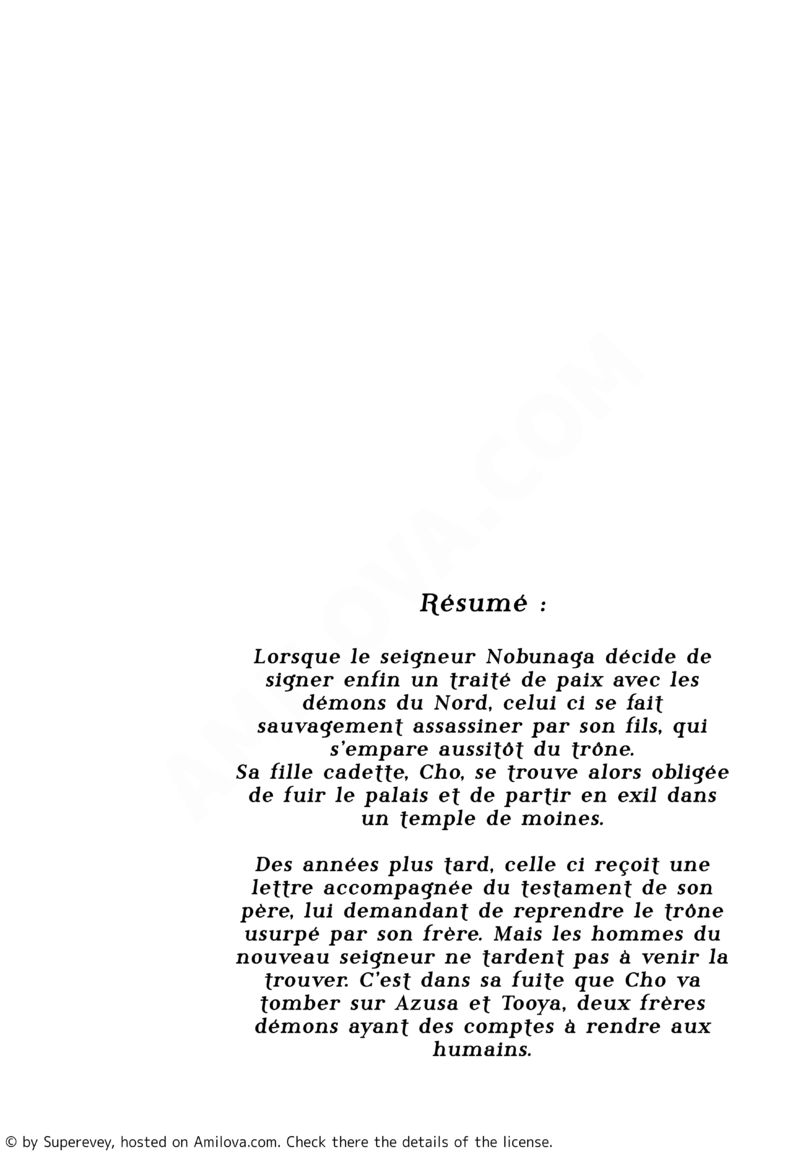 AMILOVA.COM

Résumé :

Lorsque le seigneur Nobunaga décide de signer enfin un traité de paix avec les démons du Nord, celui ci se fait sauvagement assassiner par son fils, qui s'empare aussitôt du trône. Sa fille cadette, Cho, se trouve alors obligée de fuir le palais et de partir en exil dans un temple de moines.

Des années plus tard, celle ci reçoit une lettre accompagnée du testament de son père, lui demandant de reprendre le trône usurpé par son frère. Mais les hommes du nouveau seigneur ne tardent pas à venir la trouver. C'est dans sa fuite que Cho va tomber sur Azusa et Tooya, deux frères démons ayant des comptes à rendre aux humains.

© by Superevey, hosted on Amilova.com. Check there the details of the license.